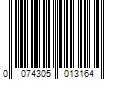 0 074305 013164